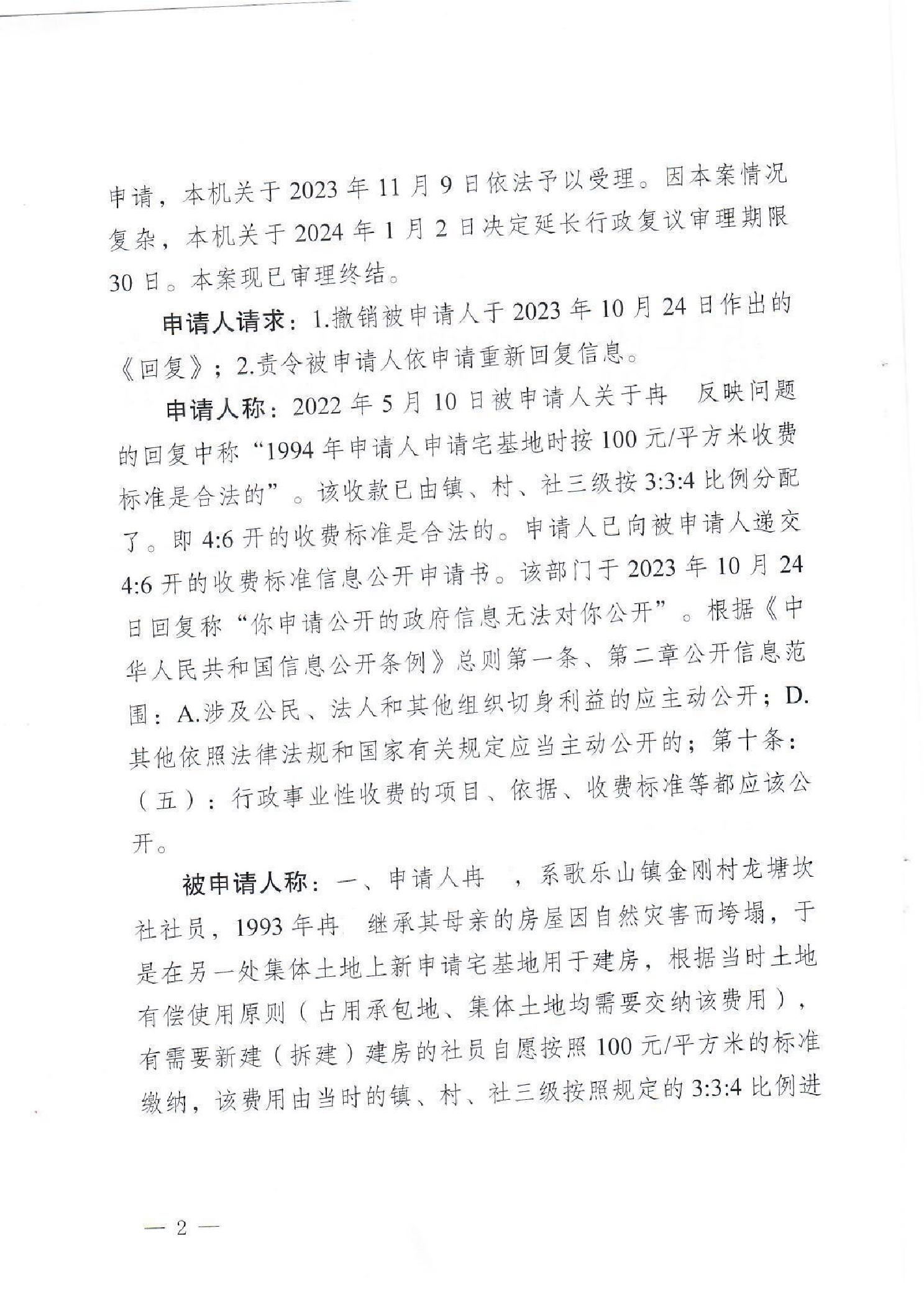 申请，本机关于 2023 年 11 月 9 日依法予以受理。因本案情况复杂，本机关于 2024 年 1 月 2 日决定延长行政复议审理期限 30 日。本案现已审理终结。

申请人请求：1.撤销被申请人于 2023 年 10 月 24 日作出的《回复》；2.责令被申请人依申请重新回复信息。

申请人称：2022 年 5 月 10 日被申请人关于冉 反映问题的回复中称“1994 年申请人申请宅基地时按 100 元/平方米收费标准是合法的”。该收款已由镇、村、社三级按 3:3:4 比例分配了。即 4:6 开的收费标准是合法的。申请人已向被申请人递交 4:6 开的收费标准信息公开申请书。该部门于 2023 年 10 月 24 日回复称“你申请公开的政府信息无法对你公开”。根据《中华人民共和国信息公开条例》总则第一条、第二章公开信息范围：A.涉及公民、法人和其他组织切身利益的应主动公开；D.其他依照法律法规和国家有关规定应当主动公开的；第十条：（五）：行政事业性收费的项目、依据、收费标准等都应该公开。

被申请人称：一、申请人冉 ，系歌乐山镇金刚村龙塘坎社社员，1993 年冉 继承其母亲的房屋因自然灾害而垮塌，于是在另一处集体土地上新申请宅基地用于建房，根据当时土地有偿使用原则（占用承包地、集体土地均需要交纳该费用），有需要新建（拆建）建房的社员自愿按照 100 元/平方米的标准缴纳，该费用由当时的镇、村、社三级按照规定的 3:3:4 比例进

— 2 —